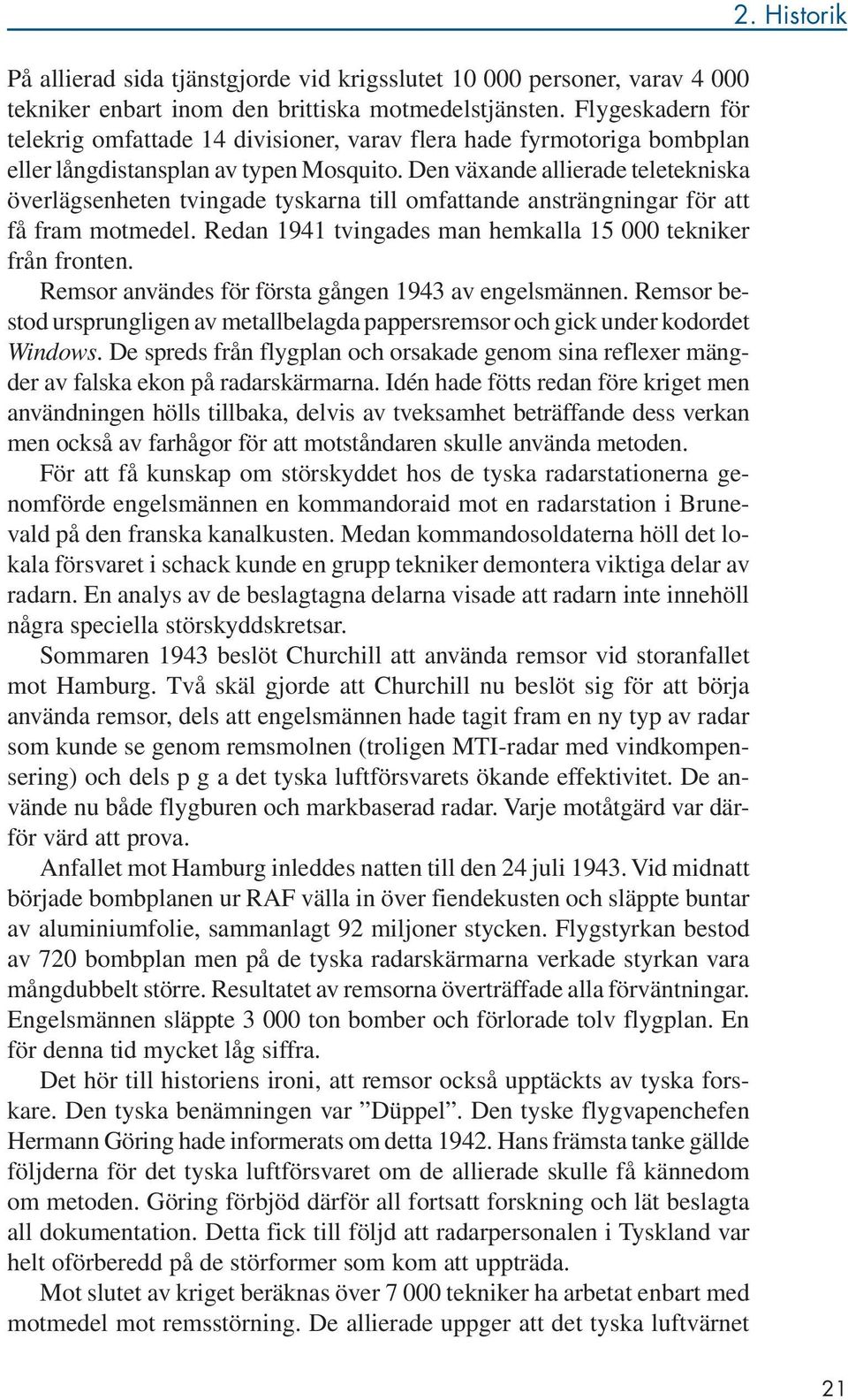 2. Historik

På allierad sida tjänstgjorde vid krigsslutet 10 000 personer, varav 4 000 tekniker enbart inom den brittiska motmedelstjänsten. Flygeskadern för telekrig omfattade 14 divisioner, varav flera hade fyrmotoriga bombplan eller långdistansplan av typen Mosquito. Den växande allierade teletekniska överlägsenheten tvingade tyskarna till omfattande ansträngningar för att få fram motmedel. Redan 1941 tvingades man hemkalla 15 000 tekniker från fronten.

Remsor användes för första gången 1943 av engelsmännen. Remsor bestod ursprungligen av metallbelagda pappersremsor och gick under kodordet Windows. De spreds från flygplan och orsakade genom sina reflexer mängder av falska ekon på radarskärmarna. Idén hade fötts redan före kriget men användningen hölls tillbaka, delvis av tveksamhet beträffande dess verkan men också av farhågor för att motståndaren skulle använda metoden.

För att få kunskap om störskyddet hos de tyska radarstationerna genomförde engelsmännen en kommandoraid mot en radarstation i Brunevald på den franska kanalkusten. Medan kommandosoldaterna höll det lokala försvaret i schack kunde en grupp tekniker demontera viktiga delar av radarn. En analys av de beslagtagna delarna visade att radarn inte innehöll några speciella störskyddskretsar.

Sommaren 1943 beslöt Churchill att använda remsor vid storanfallet mot Hamburg. Två skäl gjorde att Churchill nu beslöt sig för att börja använda remsor, dels att engelsmännen hade tagit fram en ny typ av radar som kunde se genom remsmolnen (troligen MTI-radar med vindkompensering) och dels p g a det tyska luftförsvarets ökande effektivitet. De använde nu både flygburen och markbaserad radar. Varje motåtgärd var därför värd att prova.

Anfallet mot Hamburg inleddes natten till den 24 juli 1943. Vid midnatt började bombplanen ur RAF välla in över fiendekusten och släppte buntar av aluminiumfolie, sammanlagt 92 miljoner stycken. Flygstyrkan bestod av 720 bombplan men på de tyska radarskärmarna verkade styrkan vara mångdubbelt större. Resultatet av remsorna överträffade alla förväntningar. Engelsmännen släppte 3 000 ton bomber och förlorade tolv flygplan. En för denna tid mycket låg siffra.

Det hör till historiens ironi, att remsor också upptäckts av tyska forskare. Den tyska benämningen var ”Düppel”. Den tyske flygvapenchefen Hermann Göring hade informerats om detta 1942. Hans främsta tanke gällde följderna för det tyska luftförsvaret om de allierade skulle få kännedom om metoden. Göring förbjöd därför all fortsatt forskning och lät beslagta all dokumentation. Detta fick till följd att radarpersonalen i Tyskland var helt oförberedd på de störformer som kom att uppträda.

Mot slutet av kriget beräknas över 7 000 tekniker ha arbetat enbart med motmedel mot remsstörning. De allierade uppger att det tyska luftvärnet

21